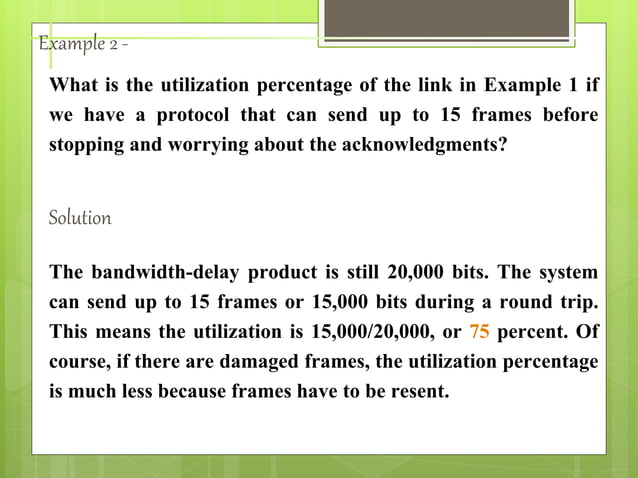 Example 2 -

What is the utilization percentage of the link in Example 1 if we have a protocol that can send up to 15 frames before stopping and worrying about the acknowledgments?

Solution

The bandwidth-delay product is still 20,000 bits. The system can send up to 15 frames or 15,000 bits during a round trip. This means the utilization is 15,000/20,000, or 75 percent. Of course, if there are damaged frames, the utilization percentage is much less because frames have to be resent.